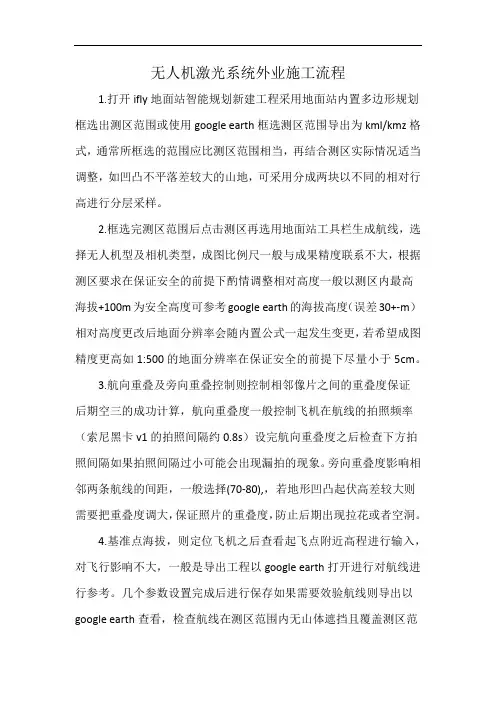 无人机激光系统外业施工流程

1.打开 ifly 地面站智能规划新建工程采用地面站内置多边形规划框选出测区范围或使用 google earth 框选测区范围导出为 kml/kmz 格式，通常所框选的范围应比测区范围相当，再结合测区实际情况适当调整，如凹凸不平落差较大的山地，可采用分成两块以不同的相对行高进行分层采样。

2.框选完测区范围后点击测区再选用地面站工具栏生成航线，选择无人机型及相机类型，成图比例尺一般与成果精度联系不大，根据测区要求在保证安全的前提下酌情调整相对高度一般以测区内最高海拔+100m 为安全高度可参考 google earth 的海拔高度(误差 30+-m）相对高度更改后地面分辨率会随内置公式一起发生变更，若希望成图精度更高如 1:500 的地面分辨率在保证安全的前提下尽量小于 5cm。

3.航向重叠及旁向重叠控制则控制相邻像片之间的重叠度保证后期空三的成功计算，航向重叠度一般控制飞机在航线的拍照频率（索尼黑卡 v1 的拍照间隔约 0.8s）设完航向重叠度之后检查下方拍照间隔如果拍照间隔过小可能会出现漏拍的现象。旁向重叠度影响相邻两条航线的间距，一般选择(70-80),，若地形凹凸起伏高差较大则需要把重叠度调大，保证照片的重叠度，防止后期出现拉花或者空洞。

4.基准点海拔，则定位飞机之后查看起飞点附近高程进行输入，对飞行影响不大，一般是导出工程以 google earth 打开进行对航线进行参考。几个参数设置完成后进行保存如果需要效验航线则导出以 google earth 查看，检查航线在测区范围内无山体遮挡且覆盖测区范